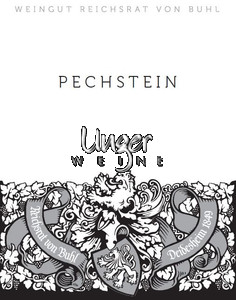 WEINGUT REICHSRAT VON BUHL

PECHSTEIN

Unger
WEINE

Reichsrat von Buhl

Deidesheim 1849